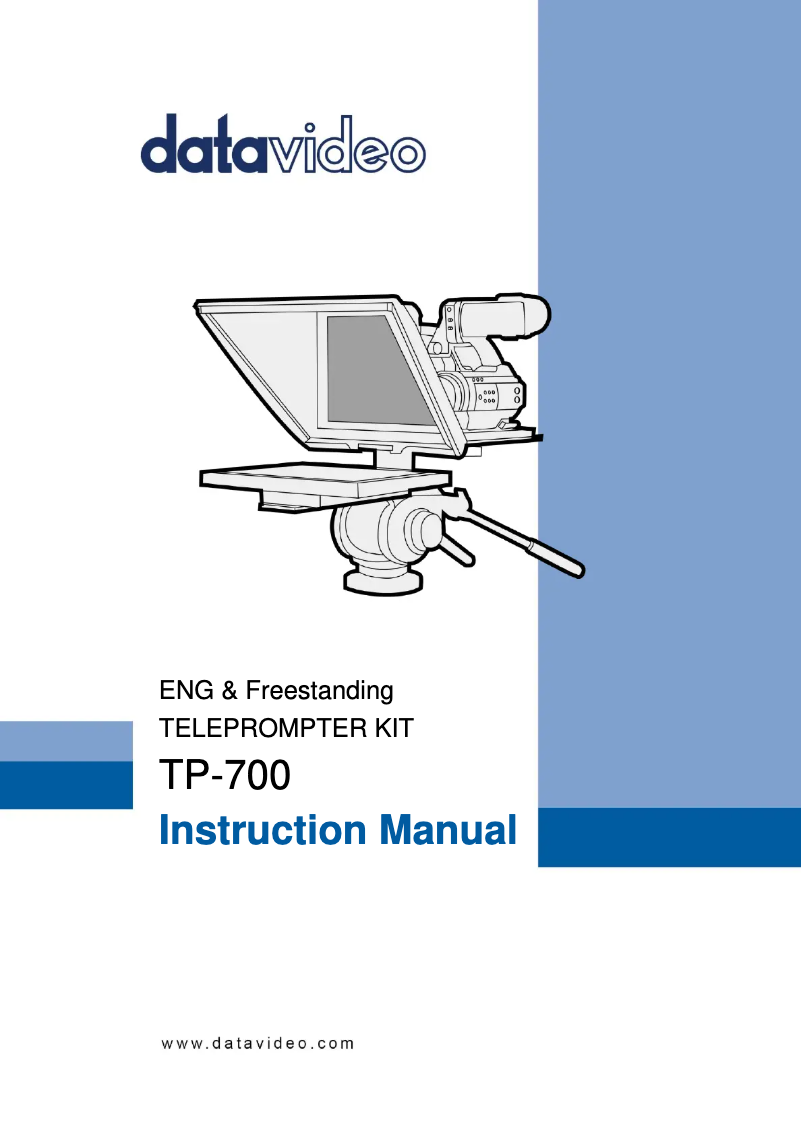 datavideo

ENG & Freestanding
TELEPROMPTER KIT
TP-700
Instruction Manual

www.datavideo.com